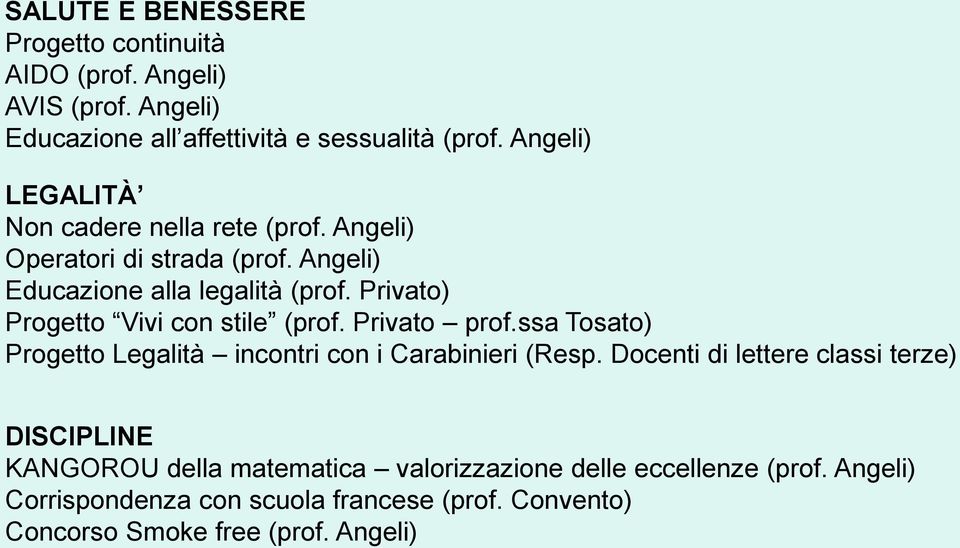 SALUTE E BENESSERE
Progetto continuità
AIDO (prof. Angeli)
AVIS (prof. Angeli)
Educazione all'affettività e sessualità (prof. Angeli)

LEGALITÀ'
Non cadere nella rete (prof. Angeli)
Operatori di strada (prof. Angeli)
Educazione alla legalità (prof. Privato)
Progetto "Vivi con stile" (prof. Privato – prof.ssa Tosato)
Progetto Legalità – incontri con i Carabinieri (Resp. Docenti di lettere classi terze)

DISCIPLINE
KANGOROU della matematica – valorizzazione delle eccellenze (prof. Angeli)
Corrispondenza con scuola francese (prof. Convento)
Concorso Smoke free (prof. Angeli)